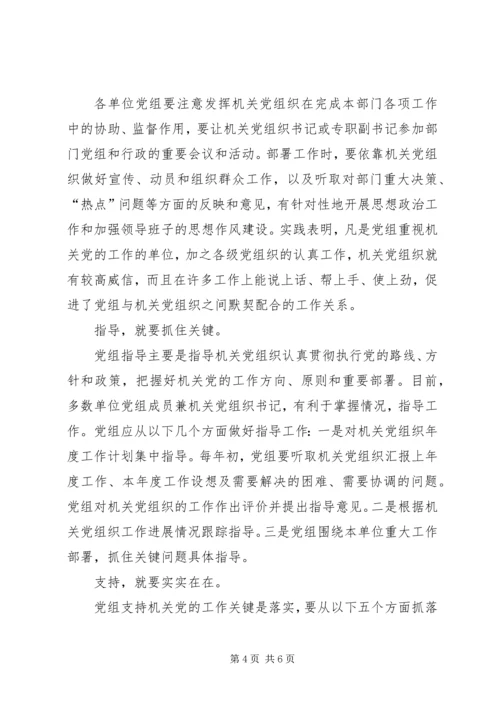 各单位党组要注意发挥机关党组织在完成本部门各项工作中的协助、监督作用，要让机关党组织书记或专职副书记参加部门党组和行政的重要会议和活动。部署工作时，要依靠机关党组织做好宣传、动员和组织群众工作，以及听取对部门重大决策、“热点”问题等方面的反映和意见，有针对性地开展思想政治工作和加强领导班子的思想作风建设。实践表明，凡是党组重视机关党的工作的单位，加之各级党组织的认真工作，机关党组织就有较高威信，而且在许多工作上能说上话、帮上手、使上劲，促进了党组与机关党组织之间默契配合的工作关系。

指导，就要抓住关键。

党组指导主要是指导机关党组织认真贯彻执行党的路线、方针和政策，把握好机关党的工作方向、原则和重要部署。目前，多数单位党组成员兼机关党组织书记，有利于掌握情况，指导工作。党组应从以下几个方面做好指导工作：一是对机关党组织年度工作计划集中指导。每年初，党组要听取机关党组织汇报上年度工作、本年度工作设想及需要解决的困难、需要协调的问题。党组对机关党组织的工作作出评价并提出指导意见。二是根据机关党组织工作进展情况跟踪指导。三是党组围绕本单位重大工作部署，抓住关键问题具体指导。

支持，就要实实在在。

党组支持机关党的工作关键是落实，要从以下五个方面抓落

第 4 页 共 6 页